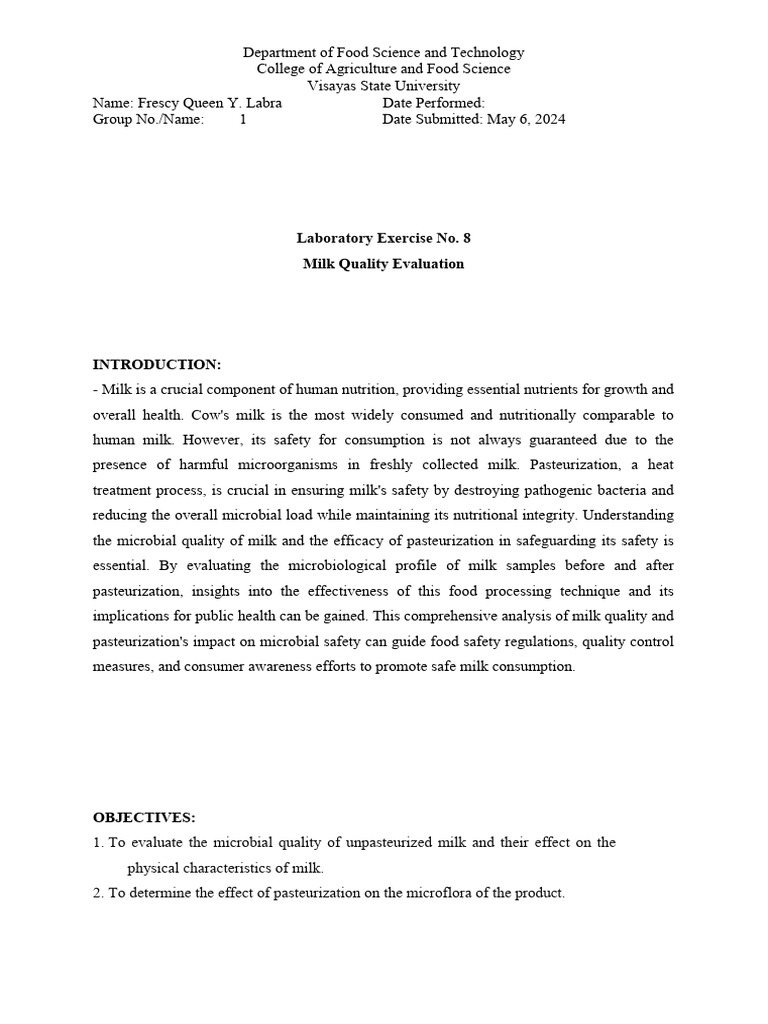 Department of Food Science and Technology
College of Agriculture and Food Science
Visayas State University

Name: Frescy Queen Y. Labra Date Performed:
Group No./Name: 1 Date Submitted: May 6, 2024

Laboratory Exercise No. 8
Milk Quality Evaluation

INTRODUCTION:
- Milk is a crucial component of human nutrition, providing essential nutrients for growth and overall health. Cow's milk is the most widely consumed and nutritionally comparable to human milk. However, its safety for consumption is not always guaranteed due to the presence of harmful microorganisms in freshly collected milk. Pasteurization, a heat treatment process, is crucial in ensuring milk's safety by destroying pathogenic bacteria and reducing the overall microbial load while maintaining its nutritional integrity. Understanding the microbial quality of milk and the efficacy of pasteurization in safeguarding its safety is essential. By evaluating the microbiological profile of milk samples before and after pasteurization, insights into the effectiveness of this food processing technique and its implications for public health can be gained. This comprehensive analysis of milk quality and pasteurization's impact on microbial safety can guide food safety regulations, quality control measures, and consumer awareness efforts to promote safe milk consumption.

OBJECTIVES:
1. To evaluate the microbial quality of unpasteurized milk and their effect on the physical characteristics of milk.
2. To determine the effect of pasteurization on the microflora of the product.